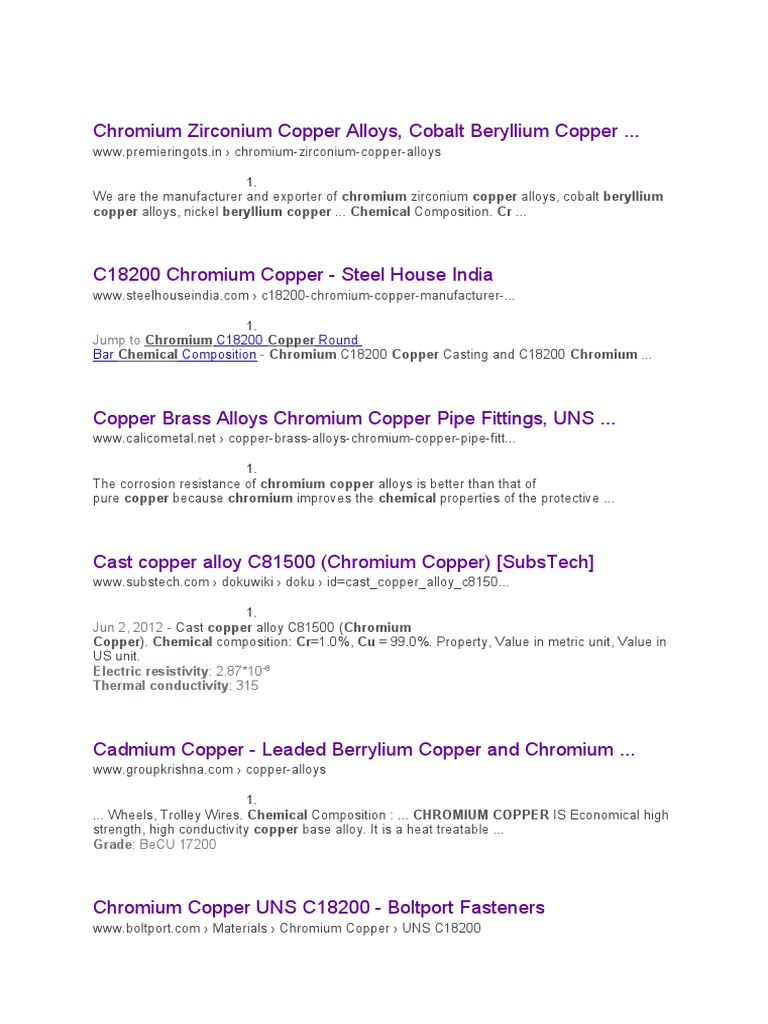 Chromium Zirconium Copper Alloys, Cobalt Beryllium Copper ...
www.premieringots.in › chromium-zirconium-copper-alloys

1.
We are the manufacturer and exporter of chromium zirconium copper alloys, cobalt beryllium copper alloys, nickel beryllium copper ... Chemical Composition. Cr ...

C18200 Chromium Copper - Steel House India
www.steelhouseindia.com › c18200-chromium-copper-manufacturer-...

1.
Jump to Chromium C18200 Copper Round Bar Chemical Composition - Chromium C18200 Copper Casting and C18200 Chromium ...

Copper Brass Alloys Chromium Copper Pipe Fittings, UNS ...
www.calicometal.net › copper-brass-alloys-chromium-copper-pipe-fitt...

1.
The corrosion resistance of chromium copper alloys is better than that of pure copper because chromium improves the chemical properties of the protective ...

Cast copper alloy C81500 (Chromium Copper) [SubsTech]
www.substech.com › dokuwiki › doku › id=cast_copper_alloy_c8150...

1.
Jun 2, 2012 - Cast copper alloy C81500 (Chromium Copper). Chemical composition: Cr=1.0%, Cu = 99.0%. Property, Value in metric unit, Value in US unit.
Electric resistivity: 2.87*10$^{-8}$
Thermal conductivity: 315

Cadmium Copper - Leaded Berrylium Copper and Chromium ...
www.groupkrishna.com › copper-alloys

1.
... Wheels, Trolley Wires. Chemical Composition : ... CHROMIUM COPPER IS Economical high strength, high conductivity copper base alloy. It is a heat treatable ...
Grade: BeCU 17200

Chromium Copper UNS C18200 - Boltport Fasteners
www.boltport.com › Materials › Chromium Copper › UNS C18200